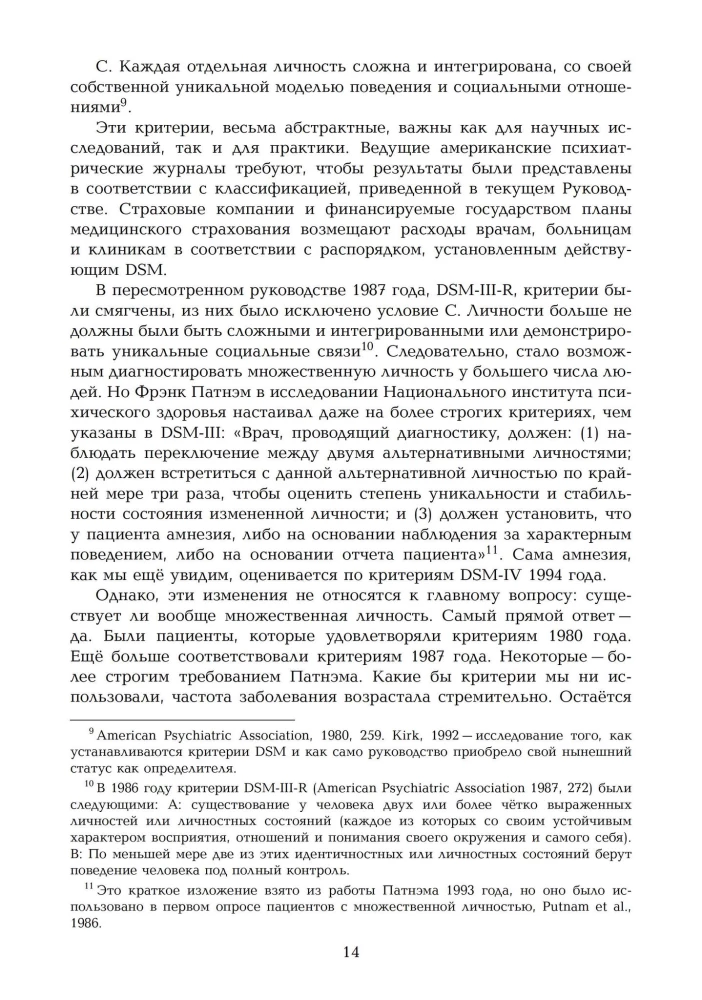 С. Каждая отдельная личность сложна и интегрирована, со своей собственной уникальной моделью поведения и социальными отношениями$^{9}$.

Эти критерии, весьма абстрактные, важны как для научных исследований, так и для практики. Ведущие американские психиатрические журналы требуют, чтобы результаты были представлены в соответствии с классификацией, приведенной в текущем Руководстве. Страховые компании и финансируемые государством планы медицинского страхования возмещают расходы врачам, больницам и клиникам в соответствии с распорядком, установленным действующим DSM.

В пересмотренном руководстве 1987 года, DSM-III-R, критерии были смягчены, из них было исключено условие С. Личности больше не должны были быть сложными и интегрированными или демонстрировать уникальные социальные связи$^{10}$. Следовательно, стало возможным диагностировать множественную личность у большего числа людей. Но Фрэнк Патнэм в исследовании Национального института психического здоровья настаивал даже на более строгих критериях, чем указаны в DSM-III: «Врач, проводящий диагностику, должен: (1) наблюдать переключение между двумя альтернативными личностями; (2) должен встретиться с данной альтернативной личностью по крайней мере три раза, чтобы оценить степень уникальности и стабильности состояния измененной личности; и (3) должен установить, что у пациента амнезия, либо на основании наблюдения за характерным поведением, либо на основании отчета пациента»$^{11}$. Сама амнезия, как мы ещё увидим, оценивается по критериям DSM-IV 1994 года.

Однако, эти изменения не относятся к главному вопросу: существует ли вообще множественная личность. Самый прямой ответ — да. Были пациенты, которые удовлетворяли критериям 1980 года. Ещё больше соответствовали критериям 1987 года. Некоторые — более строгим требованием Патнэма. Какие бы критерии мы ни использовали, частота заболевания возрастала стремительно. Остаётся

$^{9}$ American Psychiatric Association, 1980, 259. Kirk, 1992 — исследование того, как устанавливаются критерии DSM и как само руководство приобрело свой нынешний статус как определителя.

$^{10}$ В 1986 году критерии DSM-III-R (American Psychiatric Association 1987, 272) были следующими: А: существование у человека двух или более чётко выраженных личностей или личностных состояний (каждое из которых со своим устойчивым характером восприятия, отношений и понимания своего окружения и самого себя). В: По меньшей мере две из этих идентичностных или личностных состояний берут поведение человека под полный контроль.

$^{11}$ Это краткое изложение взято из работы Патнэма 1993 года, но оно было использовано в первом опросе пациентов с множественной личностью, Putnam et al., 1986.

14